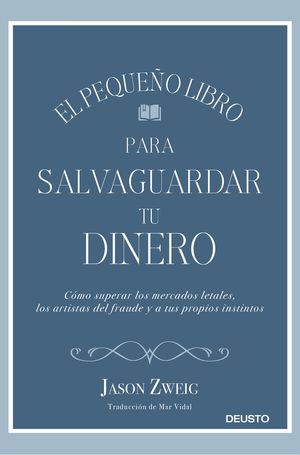 EL PEQUEÑO LIBRO

PARA
SALVAGUARDAR
TU
DINERO

Cómo superar los mercados letales, los artistas del fraude y a tus propios instintos

JASON ZWEIG

Traducción de Mar Vidal

DEUSTO